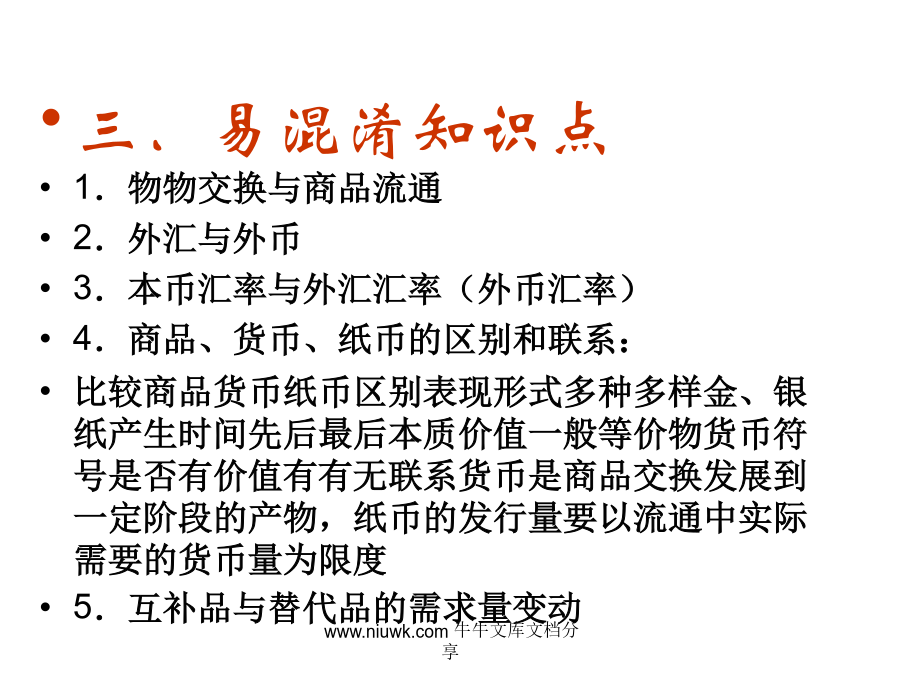 • 三、易混淆知识点
• 1．物物交换与商品流通
• 2．外汇与外币
• 3．本币汇率与外汇汇率（外币汇率）
• 4．商品、货币、纸币的区别和联系：
• 比较商品货币纸币区别表现形式多种多样金、银纸产生时间先后最后本质价值一般等价物货币符号是否有价值有有无联系货币是商品交换发展到一定阶段的产物，纸币的发行量要以流通中实际需要的货币量为限度
• 5．互补品与替代品的需求量变动

www.niuwk.com 牛牛文库文档分享